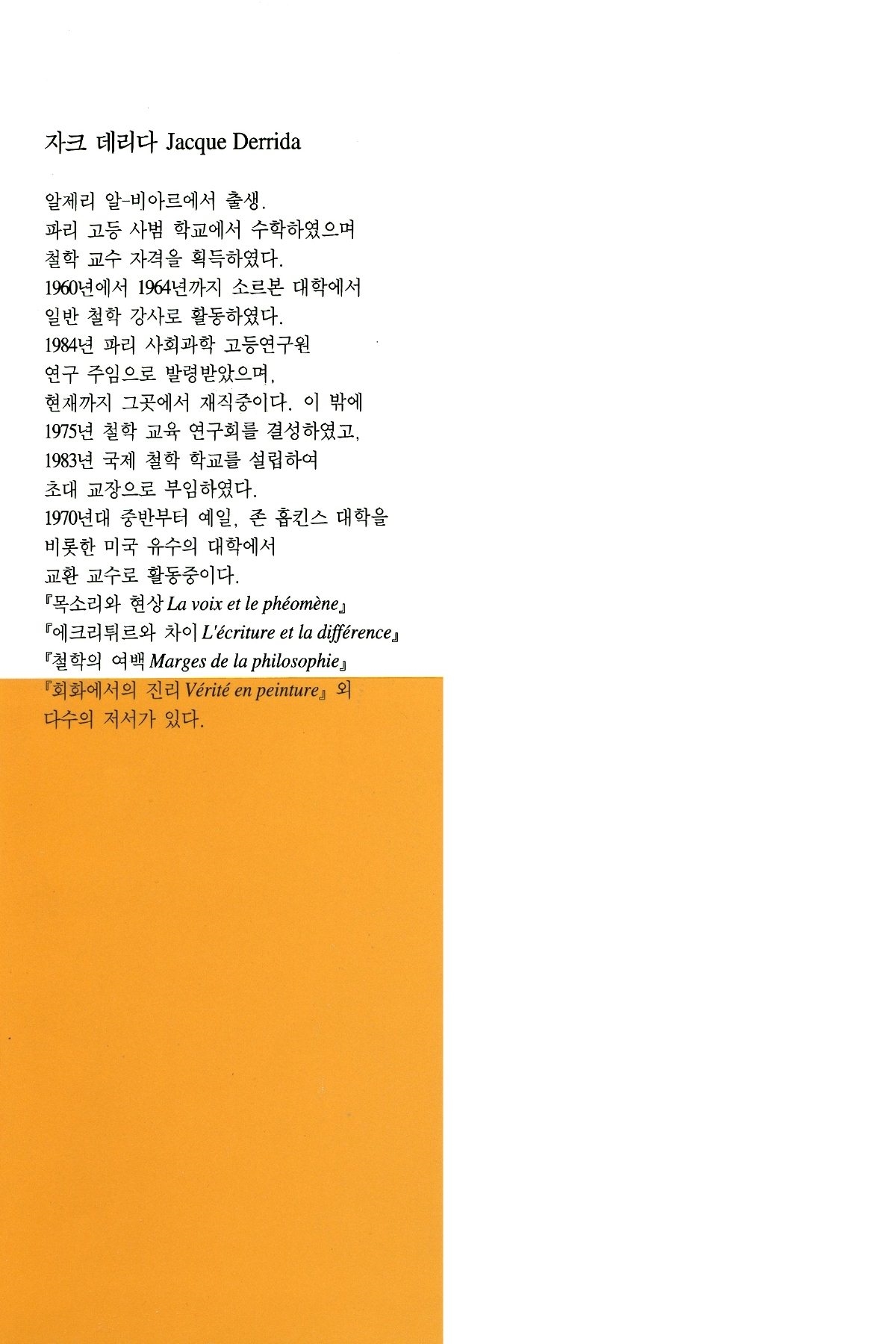 자크 데리다 Jacque Derrida

알제리 알-비아르에서 출생.
파리 고등 사범 학교에서 수학하였으며
철학 교수 자격을 획득하였다.
1960년에서 1964년까지 소르본 대학에서
일반 철학 강사로 활동하였다.
1984년 파리 사회과학 고등연구원
연구 주임으로 발령받았으며,
현재까지 그곳에서 재직중이다. 이 밖에
1975년 철학 교육 연구회를 결성하였고,
1983년 국제 철학 학교를 설립하여
초대 교장으로 부임하였다.
1970년대 중반부터 예일, 존 홉킨스 대학을
비롯한 미국 유수의 대학에서
교환 교수로 활동중이다.
『목소리와 현상 La voix et le phéomène』
『에크리튀르와 차이 L'écriture et la différence』
『철학의 여백 Marges de la philosophie』
『회화에서의 진리 Vérité en peinture』 외
다수의 저서가 있다.